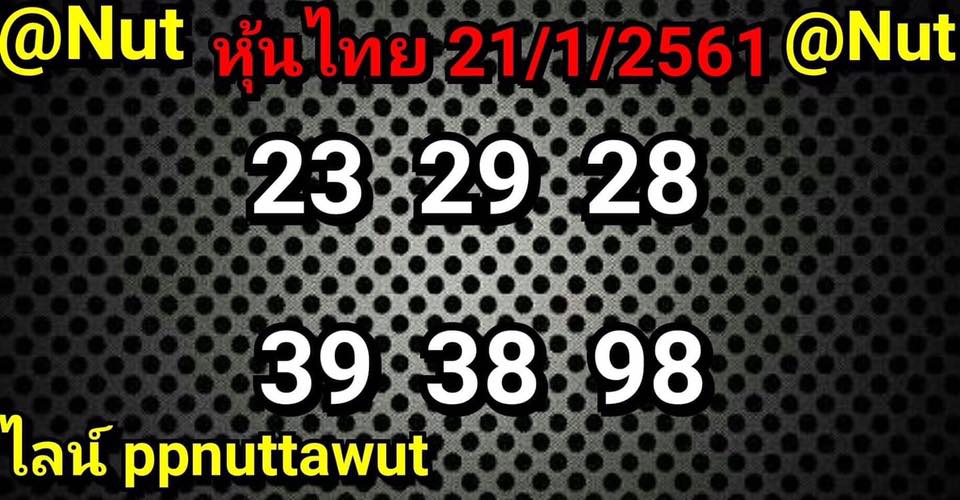 @Nut หุ้นไทย 21/1/2561 @Nut

23 29 28

39 38 98

ไลน์ ppnuttawut